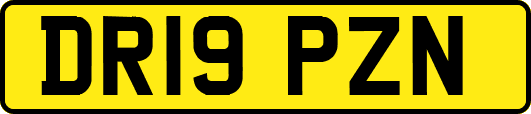 DR19 PZN